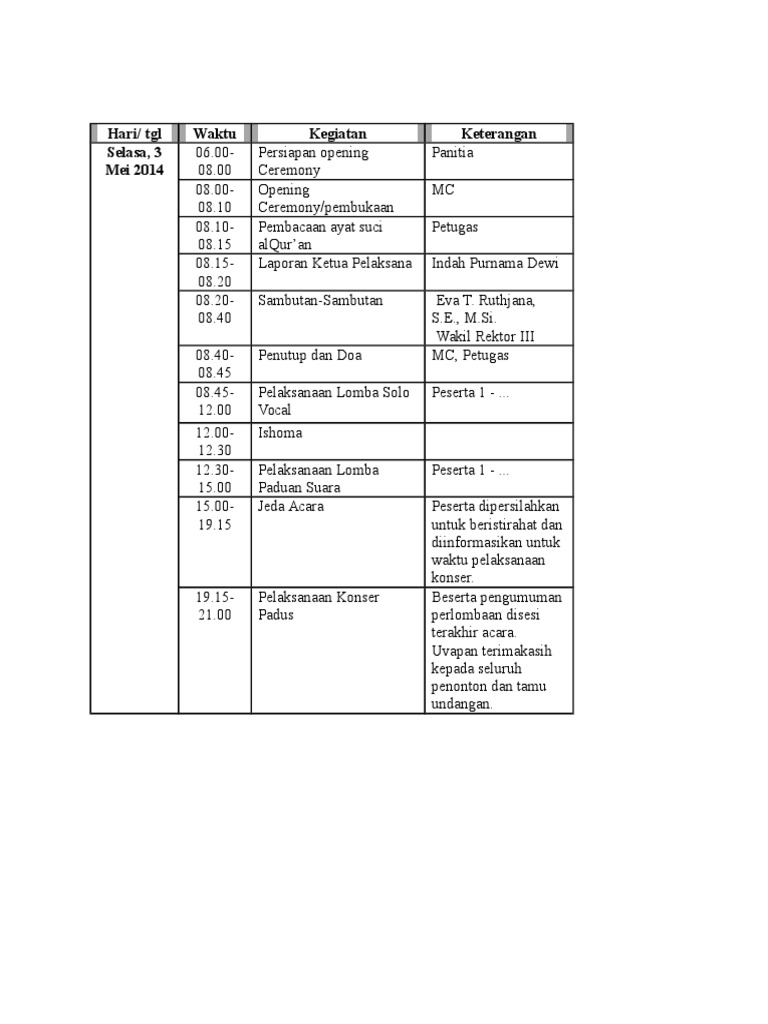 | Hari/ tgl | Waktu | Kegiatan | Keterangan |
|---|---|---|---|
| Selasa, 3 Mei 2014 | 06.00-08.00 | Persiapan opening Ceremony | Panitia |
| | 08.00-08.10 | Opening Ceremony/pembukaan | MC |
| | 08.10-08.15 | Pembacaan ayat suci alQur'an | Petugas |
| | 08.15-08.20 | Laporan Ketua Pelaksana | Indah Purnama Dewi |
| | 08.20-08.40 | Sambutan-Sambutan | Eva T. Ruthjana, S.E., M.Si. Wakil Rektor III |
| | 08.40-08.45 | Penutup dan Doa | MC, Petugas |
| | 08.45-12.00 | Pelaksanaan Lomba Solo Vocal | Peserta 1 - ... |
| | 12.00-12.30 | Ishoma | |
| | 12.30-15.00 | Pelaksanaan Lomba Paduan Suara | Peserta 1 - ... |
| | 15.00-19.15 | Jeda Acara | Peserta dipersilahkan untuk beristirahat dan diinformasikan untuk waktu pelaksanaan konser. |
| | 19.15-21.00 | Pelaksanaan Konser Padus | Beserta pengumuman perlombaan disesi terakhir acara. Uvapan terimakasih kepada seluruh penonton dan tamu undangan. |